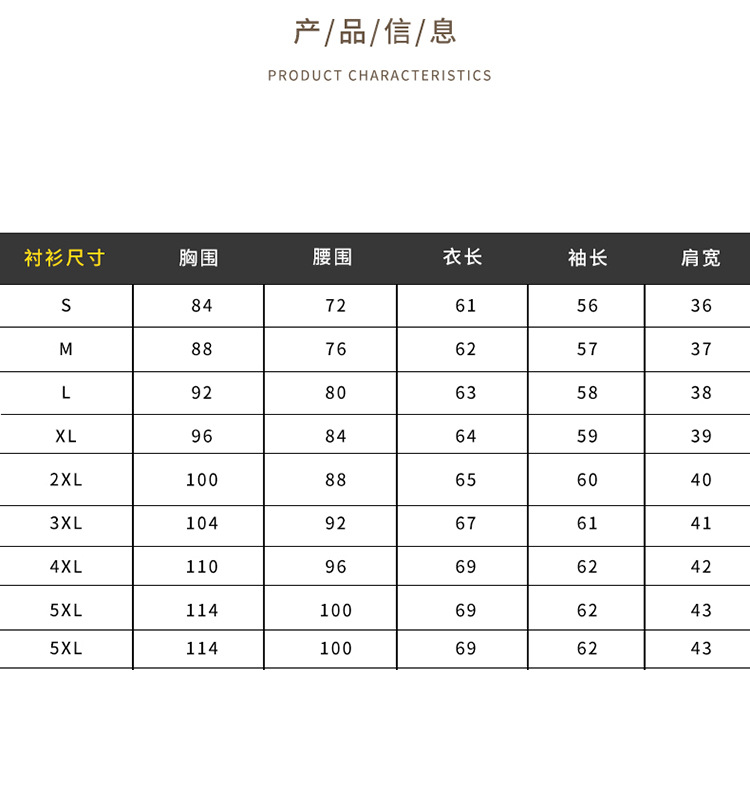 产/品/信/息

PRODUCT CHARACTERISTICS

| 衬衫尺寸 | 胸围 | 腰围 | 衣长 | 袖长 | 肩宽 |
|---|---|---|---|---|---|
| S | 84 | 72 | 61 | 56 | 36 |
| M | 88 | 76 | 62 | 57 | 37 |
| L | 92 | 80 | 63 | 58 | 38 |
| XL | 96 | 84 | 64 | 59 | 39 |
| 2XL | 100 | 88 | 65 | 60 | 40 |
| 3XL | 104 | 92 | 67 | 61 | 41 |
| 4XL | 110 | 96 | 69 | 62 | 42 |
| 5XL | 114 | 100 | 69 | 62 | 43 |
| 5XL | 114 | 100 | 69 | 62 | 43 |